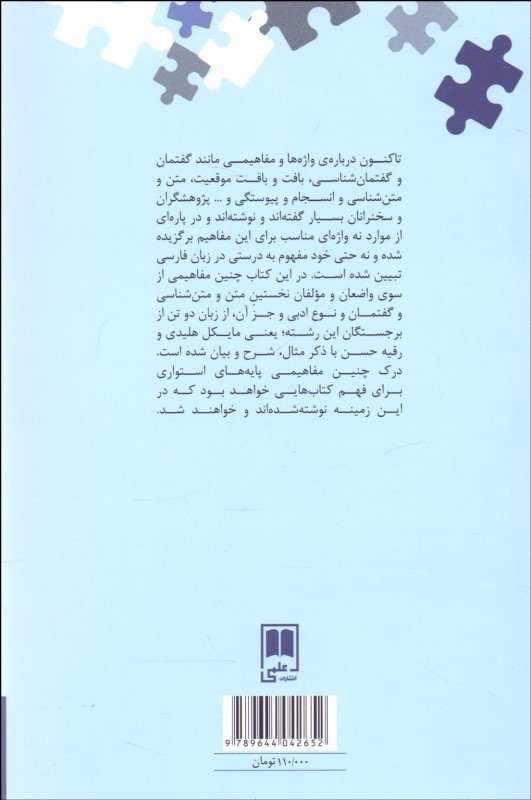 تاکنون درباره‌ی واژه‌ها و مفاهیمی مانند گفتمان و گفتمان‌شناسی، بافت و بافت موقعیت، متن و متن‌شناسی و انسجام و پیوستگی و ... پژوهشگران و سخنرانان بسیار گفته‌اند و نوشته‌اند و در پاره‌ای از موارد نه واژه‌ای مناسب برای این مفاهیم برگزیده شده و نه حتی خود مفهوم به درستی در زبان فارسی تبیین شده است. در این کتاب چنین مفاهیمی از سوی واضعان و مؤلفان نخستین متن و متن‌شناسی و گفتمان و نوع ادبی و جز آن، از زبان دو تن از برجستگان این رشته؛ یعنی مایکل هلیدی و رقیه حسن با ذکر مثال، شرح و بیان شده است. درک چنین مفاهیمی پایه‌های استواری برای فهم کتاب‌هایی خواهد بود که در این زمینه نوشته‌شده‌اند و خواهند شد.

علمی
انتشارات

9 789644 042652

۱۱۰/۰۰۰ تومان